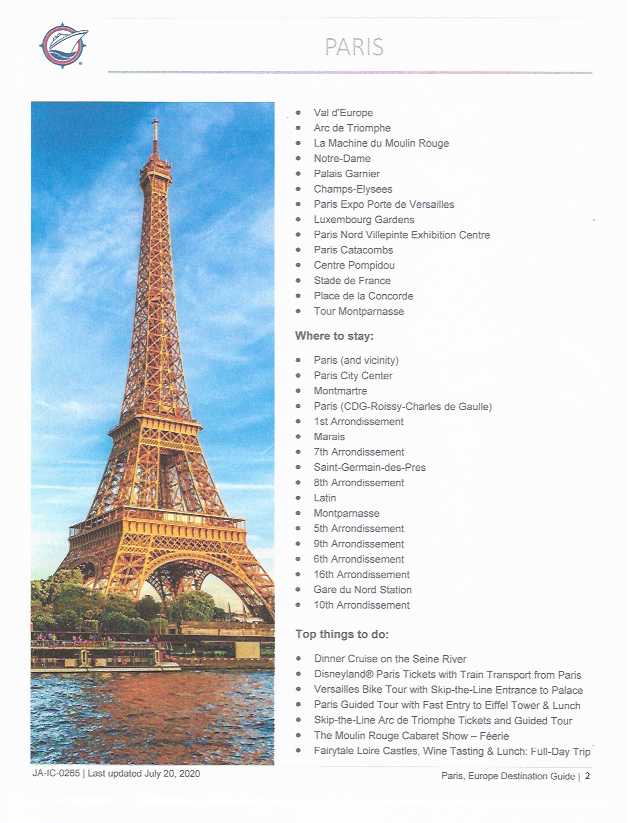 PARIS

- Val d'Europe
- Arc de Triomphe
- La Machine du Moulin Rouge
- Notre-Dame
- Palais Garnier
- Champs-Elysees
- Paris Expo Porte de Versailles
- Luxembourg Gardens
- Paris Nord Villepinte Exhibition Centre
- Paris Catacombs
- Centre Pompidou
- Stade de France
- Place de la Concorde
- Tour Montparnasse

Where to stay:

- Paris (and vicinity)
- Paris City Center
- Montmartre
- Paris (CDG-Roissy-Charles de Gaulle)
- 1st Arrondissement
- Marais
- 7th Arrondissement
- Saint-Germain-des-Pres
- 8th Arrondissement
- Latin
- Montparnasse
- 5th Arrondissement
- 9th Arrondissement
- 6th Arrondissement
- 16th Arrondissement
- Gare du Nord Station
- 10th Arrondissement

Top things to do:

- Dinner Cruise on the Seine River
- Disneyland® Paris Tickets with Train Transport from Paris
- Versailles Bike Tour with Skip-the-Line Entrance to Palace
- Paris Guided Tour with Fast Entry to Eiffel Tower & Lunch
- Skip-the-Line Arc de Triomphe Tickets and Guided Tour
- The Moulin Rouge Cabaret Show – Féerie
- Fairytale Loire Castles, Wine Tasting & Lunch: Full-Day Trip

JA-IC-0265 | Last updated July 20, 2020

Paris, Europe Destination Guide | 2